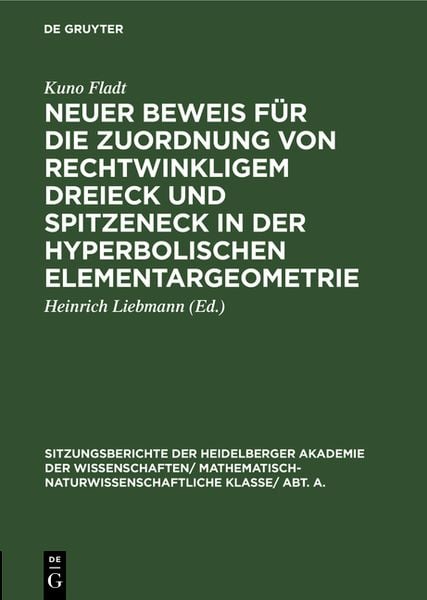 DE GRUYTER

Kuno Fladt

NEUER BEWEIS FÜR DIE ZUORDNUNG VON RECHTWINKLIGEM DREIECK UND SPITZENECK IN DER HYPERBOLISCHEN ELEMENTARGEOMETRIE

Heinrich Liebmann (Ed.)

SITZUNGSBERICHTE DER HEIDELBERGER AKADEMIE DER WISSENSCHAFTEN/ MATHEMATISCH-NATURWISSENSCHAFTLICHE KLASSE/ ABT. A.

DE
G